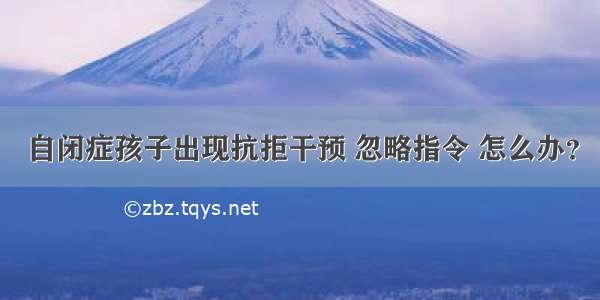 自闭症孩子出现抗拒干预 忽略指令 怎么办？

©zbz.tqys.net